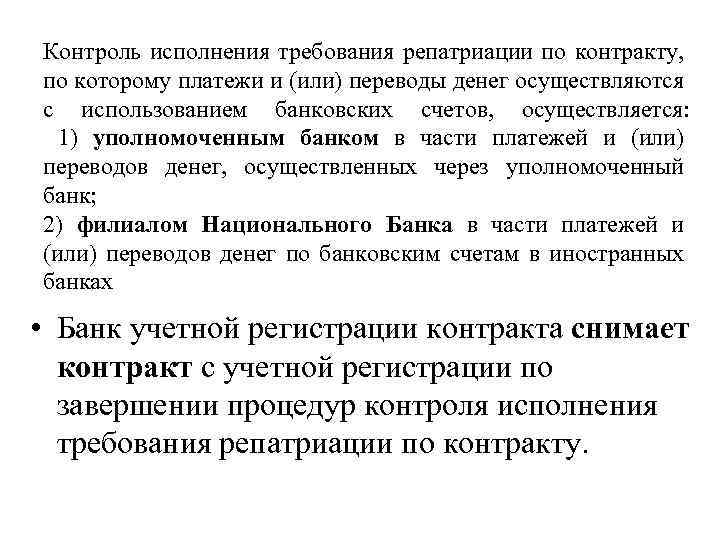 Контроль исполнения требования репатриации по контракту, по которому платежи и (или) переводы денег осуществляются с использованием банковских счетов, осуществляется:
1) уполномоченным банком в части платежей и (или) переводов денег, осуществленных через уполномоченный банк;
2) филиалом Национального Банка в части платежей и (или) переводов денег по банковским счетам в иностранных банках

• Банк учетной регистрации контракта снимает контракт с учетной регистрации по завершении процедур контроля исполнения требования репатриации по контракту.